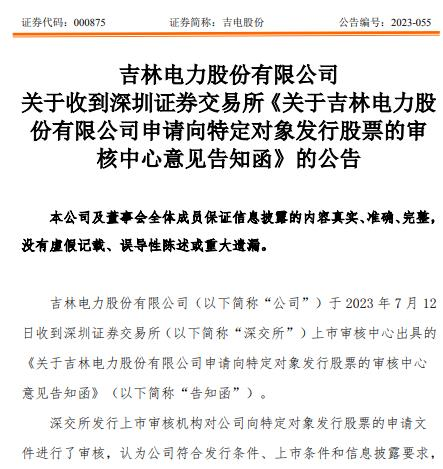 证券代码：000875　　证券简称：吉电股份　　公告编号：2023-055

吉林电力股份有限公司
关于收到深圳证券交易所《关于吉林电力股份有限公司申请向特定对象发行股票的审核中心意见告知函》的公告

本公司及董事会全体成员保证信息披露的内容真实、准确、完整，没有虚假记载、误导性陈述或重大遗漏。

吉林电力股份有限公司（以下简称“公司”）于 2023 年 7 月 12 日收到深圳证券交易所（以下简称“深交所”）上市审核中心出具的《关于吉林电力股份有限公司申请向特定对象发行股票的审核中心意见告知函》（以下简称“告知函”）。

深交所发行上市审核机构对公司向特定对象发行股票的申请文件进行了审核，认为公司符合发行条件、上市条件和信息披露要求，